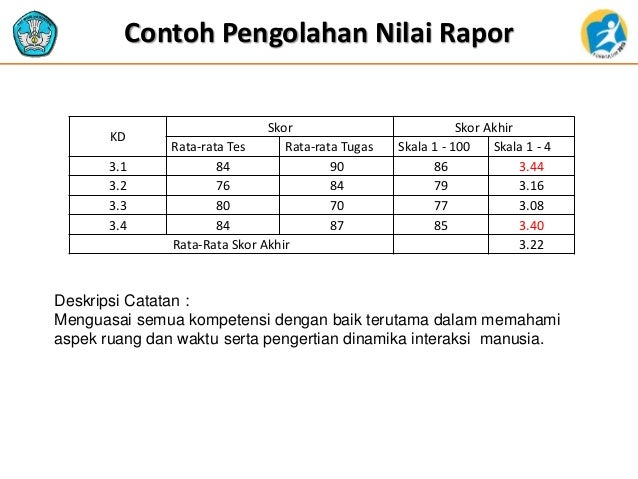 Contoh Pengolahan Nilai Rapor

| KD | Skor | | Skor Akhir | |
|---|---|---|---|---|
| | Rata-rata Tes | Rata-rata Tugas | Skala 1 - 100 | Skala 1 - 4 |
| 3.1 | 84 | 90 | 86 | 3.44 |
| 3.2 | 76 | 84 | 79 | 3.16 |
| 3.3 | 80 | 70 | 77 | 3.08 |
| 3.4 | 84 | 87 | 85 | 3.40 |
| Rata-Rata Skor Akhir | | | | 3.22 |

Deskripsi Catatan :
Menguasai semua kompetensi dengan baik terutama dalam memahami aspek ruang dan waktu serta pengertian dinamika interaksi manusia.